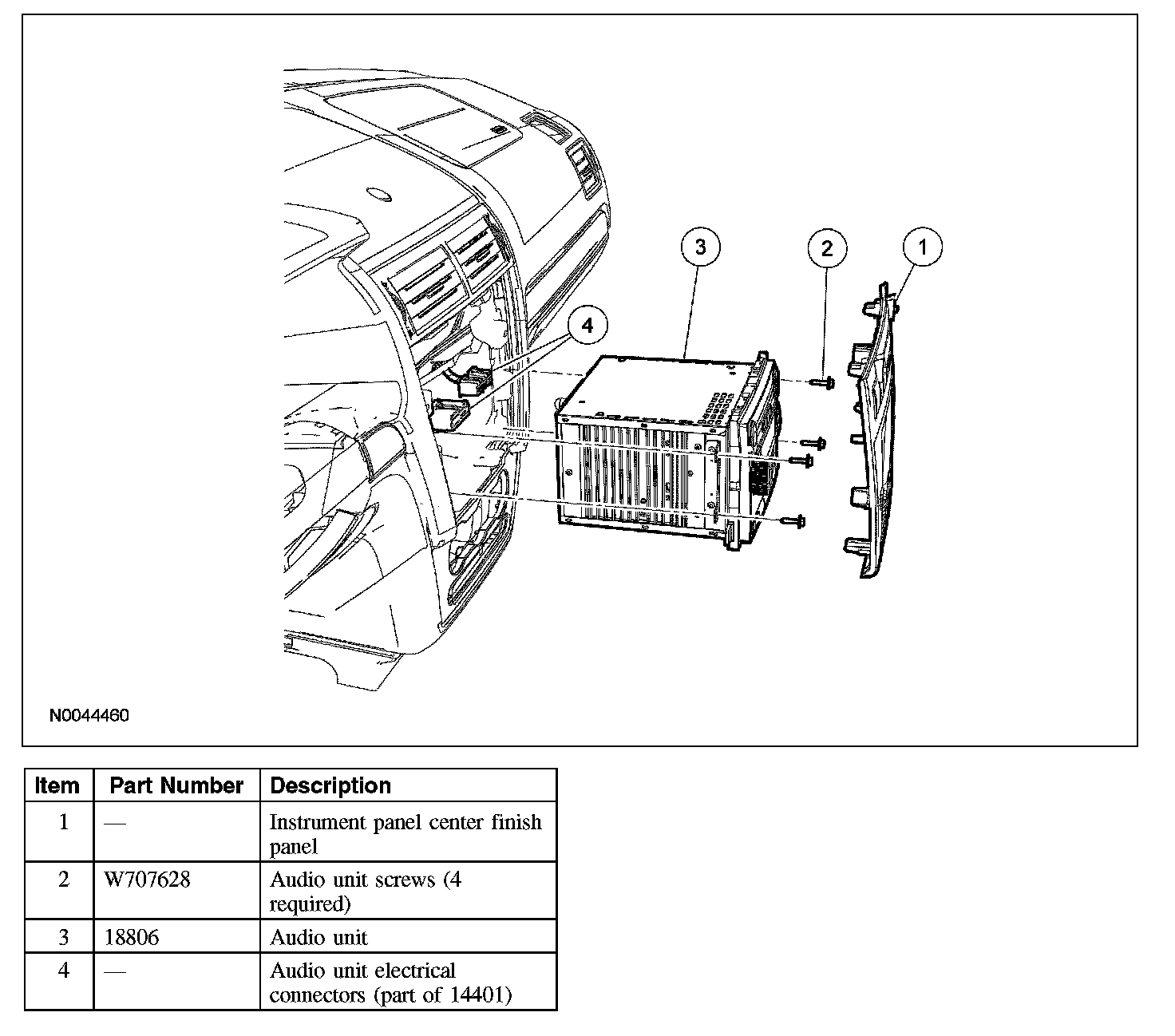 3

2

1

4

N0044460

| Item | Part Number | Description |
|---|---|---|
| 1 | — | Instrument panel center finish panel |
| 2 | W707628 | Audio unit screws (4 required) |
| 3 | 18806 | Audio unit |
| 4 | — | Audio unit electrical connectors (part of 14401) |